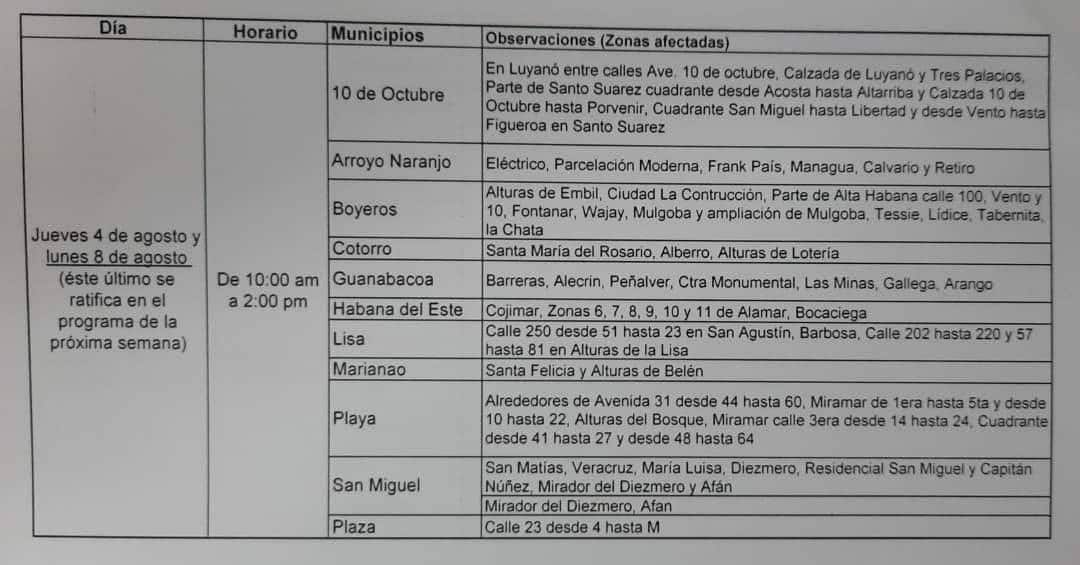 | Día | Horario | Municipios | Observaciones (Zonas afectadas) |
|---|---|---|---|
| Jueves 4 de agosto y lunes 8 de agosto (éste último se ratifica en el programa de la próxima semana) | De 10:00 am a 2:00 pm | 10 de Octubre | En Luyanó entre calles Ave. 10 de octubre, Calzada de Luyanó y Tres Palacios, Parte de Santo Suarez cuadrante desde Acosta hasta Altarriba y Calzada 10 de Octubre hasta Porvenir, Cuadrante San Miguel hasta Libertad y desde Vento hasta Figueroa en Santo Suarez |
| | | Arroyo Naranjo | Eléctrico, Parcelación Moderna, Frank País, Managua, Calvario y Retiro |
| | | Boyeros | Alturas de Embil, Ciudad La Contrucción, Parte de Alta Habana calle 100, Vento y 10, Fontanar, Wajay, Mulgoba y ampliación de Mulgoba, Tessie, Lídice, Tabernita, la Chata |
| | | Cotorro | Santa María del Rosario, Alberro, Alturas de Lotería |
| | | Guanabacoa | Barreras, Alecrin, Peñalver, Ctra Monumental, Las Minas, Gallega, Arango |
| | | Habana del Este | Cojimar, Zonas 6, 7, 8, 9, 10 y 11 de Alamar, Bocaciega |
| | | Lisa | Calle 250 desde 51 hasta 23 en San Agustín, Barbosa, Calle 202 hasta 220 y 57 hasta 81 en Alturas de la Lisa |
| | | Marianao | Santa Felicia y Alturas de Belén |
| | | Playa | Alrededores de Avenida 31 desde 44 hasta 60, Miramar de 1era hasta 5ta y desde 10 hasta 22, Alturas del Bosque, Miramar calle 3era desde 14 hasta 24, Cuadrante desde 41 hasta 27 y desde 48 hasta 64 |
| | | San Miguel | San Matías, Veracruz, María Luisa, Diezmero, Residencial San Miguel y Capitán Núñez, Mirador del Diezmero y Afán |
| | | | Mirador del Diezmero, Afan |
| | | Plaza | Calle 23 desde 4 hasta M |